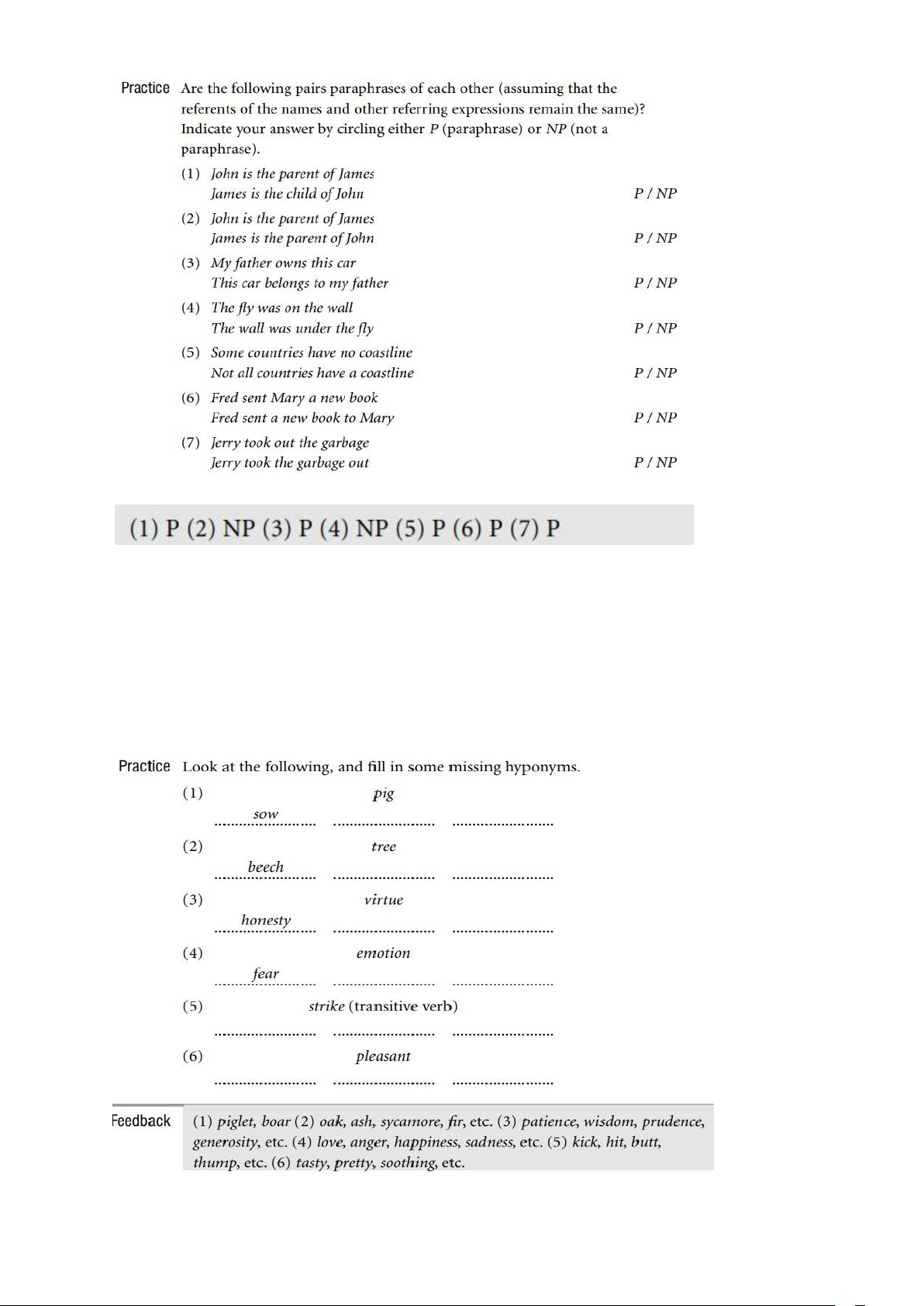 Practice Are the following pairs paraphrases of each other (assuming that the referents of the names and other referring expressions remain the same)? Indicate your answer by circling either P (paraphrase) or NP (not a paraphrase).

(1) John is the parent of James
James is the child of John P / NP

(2) John is the parent of James
James is the parent of John P / NP

(3) My father owns this car
This car belongs to my father P / NP

(4) The fly was on the wall
The wall was under the fly P / NP

(5) Some countries have no coastline
Not all countries have a coastline P / NP

(6) Fred sent Mary a new book
Fred sent a new book to Mary P / NP

(7) Jerry took out the garbage
Jerry took the garbage out P / NP

(1) P (2) NP (3) P (4) NP (5) P (6) P (7) P

Practice Look at the following, and fill in some missing hyponyms.

(1) pig
sow ........................ ........................

(2) tree
beech ........................ ........................

(3) virtue
honesty ........................ ........................

(4) emotion
fear ........................ ........................

(5) strike (transitive verb)
........................ ........................ ........................

(6) pleasant
........................ ........................ ........................

Feedback (1) piglet, boar (2) oak, ash, sycamore, fir, etc. (3) patience, wisdom, prudence, generosity, etc. (4) love, anger, happiness, sadness, etc. (5) kick, hit, butt, thump, etc. (6) tasty, pretty, soothing, etc.